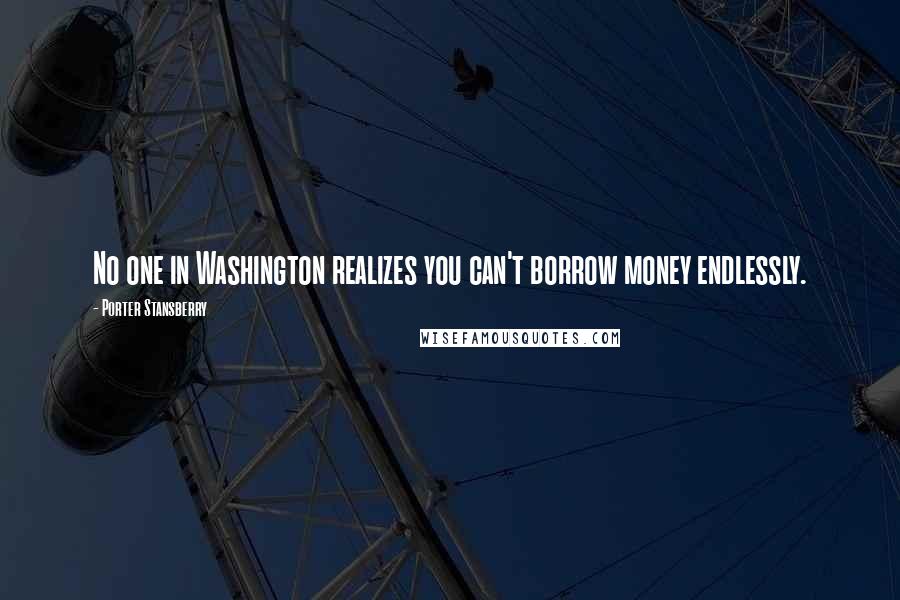 No one in Washington realizes you can't borrow money endlessly.

- Porter Stansberry

WISEFAMOUSQUOTES.COM